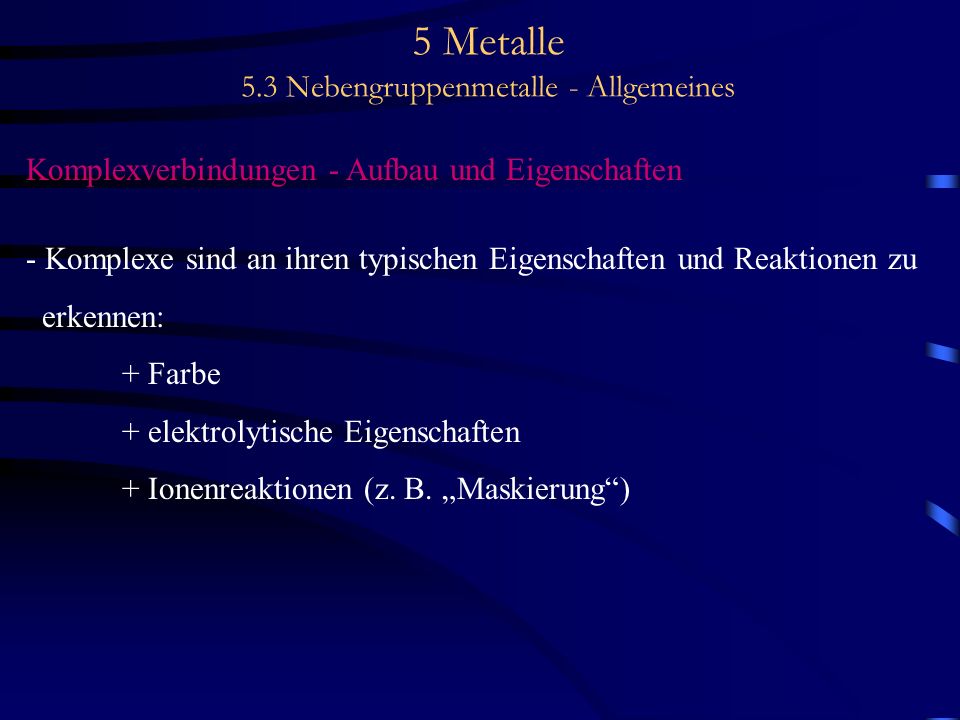 5 Metalle
5.3 Nebengruppenmetalle - Allgemeines

Komplexverbindungen - Aufbau und Eigenschaften

- Komplexe sind an ihren typischen Eigenschaften und Reaktionen zu erkennen:

+ Farbe

+ elektrolytische Eigenschaften

+ Ionenreaktionen (z. B. „Maskierung“)